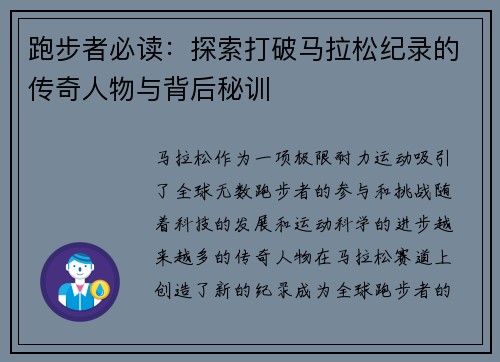 跑步者必读：探索打破马拉松纪录的传奇人物与背后秘训

马拉松作为一项极限耐力运动吸引了全球无数跑步者的参与和挑战随着科技的发展和运动科学的进步越来越多的传奇人物在马拉松赛道上创造了新的纪录成为全球跑步者的